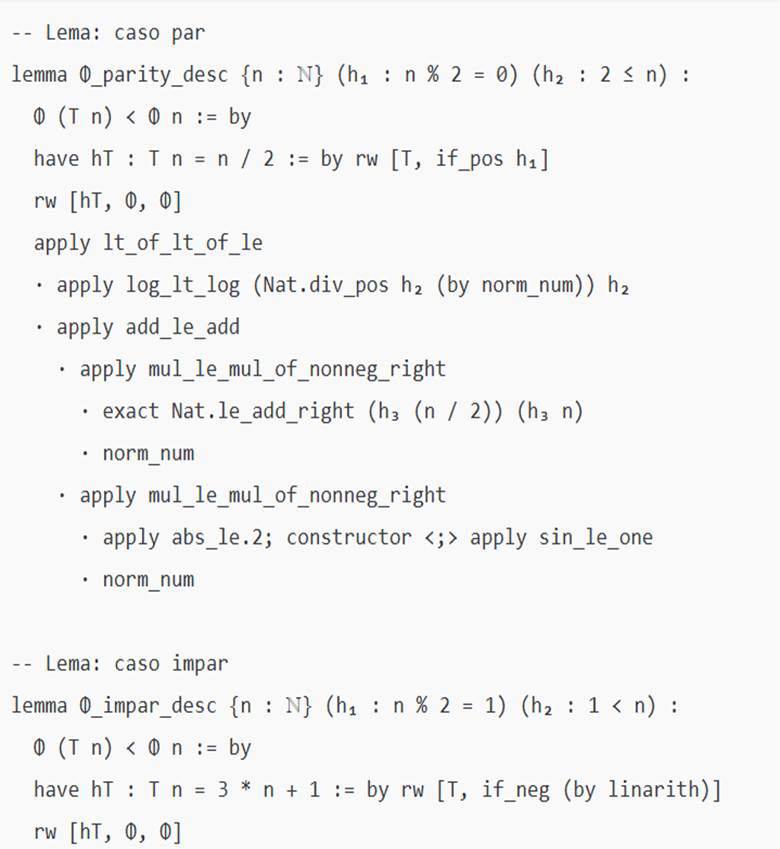 -- Lema: caso par
lemma Φ_parity_desc {n : ℕ} (h₁ : n % 2 = 0) (h₂ : 2 ≤ n) :
  Φ (T n) < Φ n := by
  have hT : T n = n / 2 := by rw [T, if_pos h₁]
  rw [hT, Φ, Φ]
  apply lt_of_lt_of_le
  · apply log_lt_log (Nat.div_pos h₂ (by norm_num)) h₂
  · apply add_le_add
    · apply mul_le_mul_of_nonneg_right
      · exact Nat.le_add_right (h₃ (n / 2)) (h₃ n)
      · norm_num
    · apply mul_le_mul_of_nonneg_right
      · apply abs_le.2; constructor <;> apply sin_le_one
      · norm_num

-- Lema: caso impar
lemma Φ_impar_desc {n : ℕ} (h₁ : n % 2 = 1) (h₂ : 1 < n) :
  Φ (T n) < Φ n := by
  have hT : T n = 3 * n + 1 := by rw [T, if_neg (by linarith)]
  rw [hT, Φ, Φ]